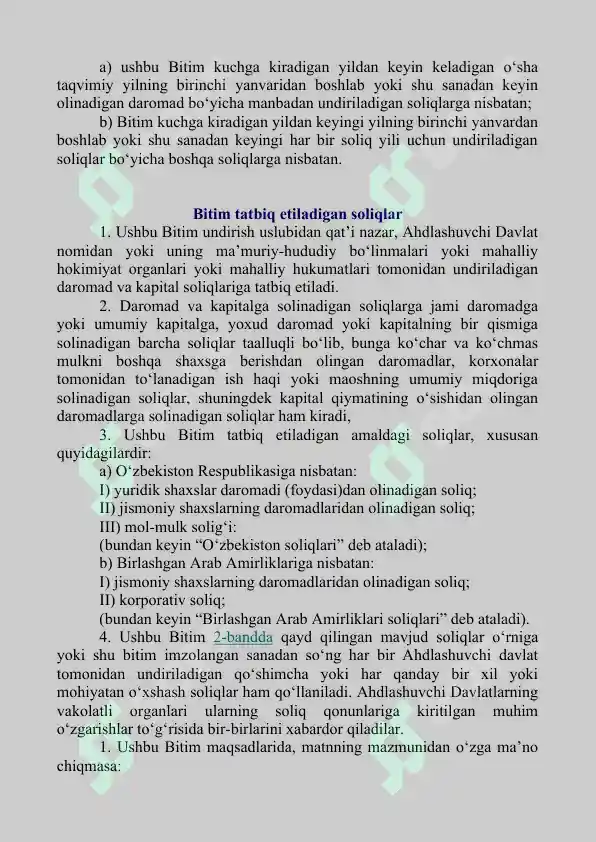 a) ushbu Bitim kuchga kiradigan yildan keyin keladigan o‘sha taqvimiy yilning birinchi yanvaridan boshlab yoki shu sanadan keyin olinadigan daromad bo‘yicha manbadan undiriladigan soliqlarga nisbatan;

b) Bitim kuchga kiradigan yildan keyingi yilning birinchi yanvardan boshlab yoki shu sanadan keyingi har bir soliq yili uchun undiriladigan soliqlar bo‘yicha boshqa soliqlarga nisbatan.

Bitim tatbiq etiladigan soliqlar

1. Ushbu Bitim undirish uslubidan qat’i nazar, Ahdlashuvchi Davlat nomidan yoki uning ma’muriy-hududiy bo‘linmalari yoki mahalliy hokimiyat organlari yoki mahalliy hukumatlari tomonidan undiriladigan daromad va kapital soliqlariga tatbiq etiladi.

2. Daromad va kapitalga solinadigan soliqlarga jami daromadga yoki umumiy kapitalga, yoxud daromad yoki kapitalning bir qismiga solinadigan barcha soliqlar taalluqli bo‘lib, bunga ko‘char va ko‘chmas mulkni boshqa shaxsga berishdan olingan daromadlar, korxonalar tomonidan to‘lanadigan ish haqi yoki maoshning umumiy miqdoriga solinadigan soliqlar, shuningdek kapital qiymatining o‘sishidan olingan daromadlarga solinadigan soliqlar ham kiradi,

3. Ushbu Bitim tatbiq etiladigan amaldagi soliqlar, xususan quyidagilardir:

a) O‘zbekiston Respublikasiga nisbatan:

I) yuridik shaxslar daromadi (foydasi)dan olinadigan soliq;

II) jismoniy shaxslarning daromadlaridan olinadigan soliq;

III) mol-mulk solig‘i:

(bundan keyin “O‘zbekiston soliqlari” deb ataladi);

b) Birlashgan Arab Amirliklariga nisbatan:

I) jismoniy shaxslarning daromadlaridan olinadigan soliq;

II) korporativ soliq;

(bundan keyin “Birlashgan Arab Amirliklari soliqlari” deb ataladi).

4. Ushbu Bitim 2-bandda qayd qilingan mavjud soliqlar o‘rniga yoki shu bitim imzolangan sanadan so‘ng har bir Ahdlashuvchi davlat tomonidan undiriladigan qo‘shimcha yoki har qanday bir xil yoki mohiyatan o‘xshash soliqlar ham qo‘llaniladi. Ahdlashuvchi Davlatlarning vakolatli organlari ularning soliq qonunlariga kiritilgan muhim o‘zgarishlar to‘g‘risida bir-birlarini xabardor qiladilar.

1. Ushbu Bitim maqsadlarida, matnning mazmunidan o‘zga ma’no chiqmasa: